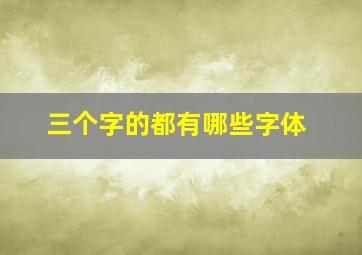 三个字的都有哪些字体